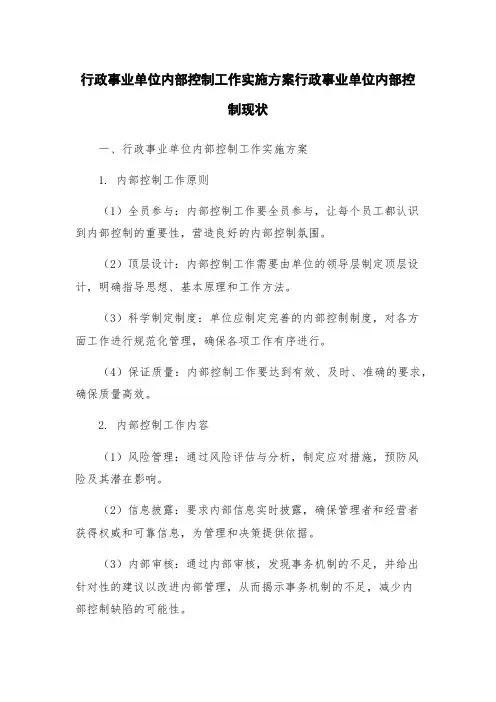 行政事业单位内部控制工作实施方案行政事业单位内部控制现状

一、行政事业单位内部控制工作实施方案

1. 内部控制工作原则

（1）全员参与：内部控制工作要全员参与，让每个员工都认识到内部控制的重要性，营造良好的内部控制氛围。

（2）顶层设计：内部控制工作需要由单位的领导层制定顶层设计，明确指导思想、基本原理和工作方法。

（3）科学制定制度：单位应制定完善的内部控制制度，对各方面工作进行规范化管理，确保各项工作有序进行。

（4）保证质量：内部控制工作要达到有效、及时、准确的要求，确保质量高效。

2. 内部控制工作内容

（1）风险管理：通过风险评估与分析，制定应对措施，预防风险及其潜在影响。

（2）信息披露：要求内部信息实时披露，确保管理者和经营者获得权威和可靠信息，为管理和决策提供依据。

（3）内部审核：通过内部审核，发现事务机制的不足，并给出针对性的建议以改进内部管理，从而揭示事务机制的不足，减少内部控制缺陷的可能性。